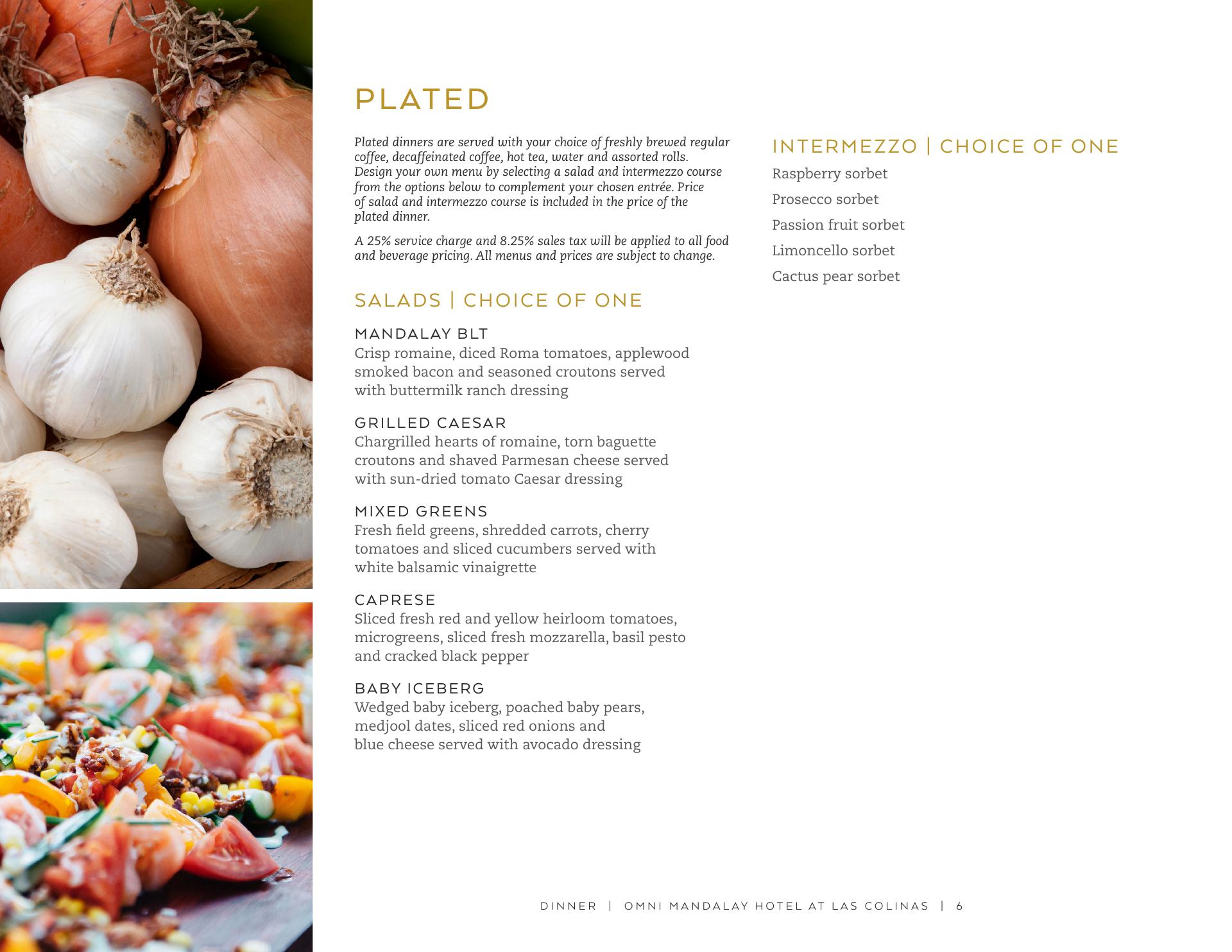 PLATED

Plated dinners are served with your choice of freshly brewed regular coffee, decaffeinated coffee, hot tea, water and assorted rolls. Design your own menu by selecting a salad and intermezzo course from the options below to complement your chosen entrée. Price of salad and intermezzo course is included in the price of the plated dinner.

A 25% service charge and 8.25% sales tax will be applied to all food and beverage pricing. All menus and prices are subject to change.

SALADS | CHOICE OF ONE

MANDALAY BLT
Crisp romaine, diced Roma tomatoes, applewood smoked bacon and seasoned croutons served with buttermilk ranch dressing

GRILLED CAESAR
Chargrilled hearts of romaine, torn baguette croutons and shaved Parmesan cheese served with sun-dried tomato Caesar dressing

MIXED GREENS
Fresh field greens, shredded carrots, cherry tomatoes and sliced cucumbers served with white balsamic vinaigrette

CAPRESE
Sliced fresh red and yellow heirloom tomatoes, microgreens, sliced fresh mozzarella, basil pesto and cracked black pepper

BABY ICEBERG
Wedged baby iceberg, poached baby pears, medjool dates, sliced red onions and blue cheese served with avocado dressing

INTERMEZZO | CHOICE OF ONE

Raspberry sorbet

Prosecco sorbet

Passion fruit sorbet

Limoncello sorbet

Cactus pear sorbet

DINNER | OMNI MANDALAY HOTEL AT LAS COLINAS | 6